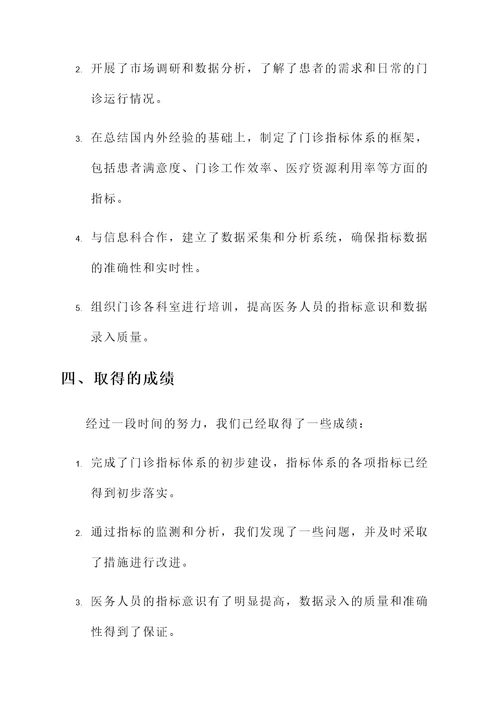 2. 开展了市场调研和数据分析，了解了患者的需求和日常的门诊运行情况。

3. 在总结国内外经验的基础上，制定了门诊指标体系的框架，包括患者满意度、门诊工作效率、医疗资源利用率等方面的指标。

4. 与信息科合作，建立了数据采集和分析系统，确保指标数据的准确性和实时性。

5. 组织门诊各科室进行培训，提高医务人员的指标意识和数据录入质量。

四、取得的成绩

经过一段时间的努力，我们已经取得了一些成绩：

1. 完成了门诊指标体系的初步建设，指标体系的各项指标已经得到初步落实。

2. 通过指标的监测和分析，我们发现了一些问题，并及时采取了措施进行改进。

3. 医务人员的指标意识有了明显提高，数据录入的质量和准确性得到了保证。